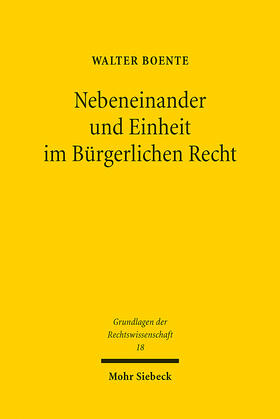 WALTER BOENTE

Nebeneinander und Einheit im Bürgerlichen Recht

Grundlagen der Rechtswissenschaft
18

Mohr Siebeck